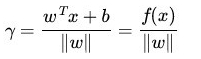 $\gamma = \frac{w^T x + b}{\|w\|} = \frac{f(x)}{\|w\|}$